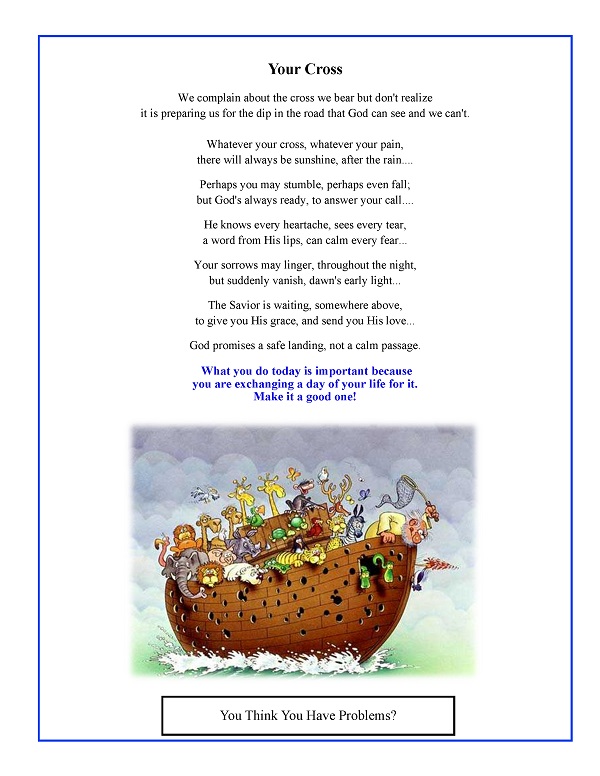 Your Cross

We complain about the cross we bear but don't realize it is preparing us for the dip in the road that God can see and we can't.

Whatever your cross, whatever your pain, there will always be sunshine, after the rain....

Perhaps you may stumble, perhaps even fall; but God's always ready, to answer your call....

He knows every heartache, sees every tear, a word from His lips, can calm every fear...

Your sorrows may linger, throughout the night, but suddenly vanish, dawn's early light...

The Savior is waiting, somewhere above, to give you His grace, and send you His love...

God promises a safe landing, not a calm passage.

What you do today is important because you are exchanging a day of your life for it. Make it a good one!

You Think You Have Problems?